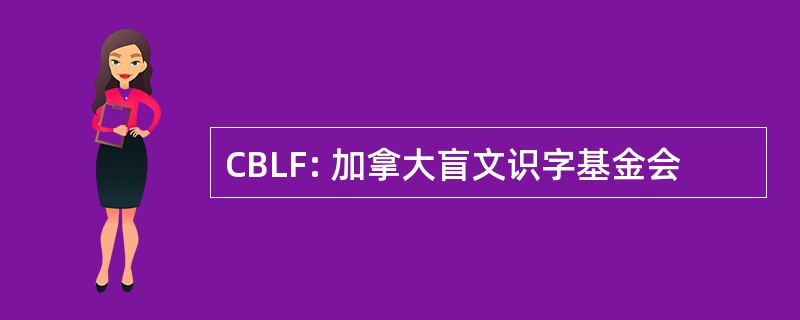 CBLF: 加拿大盲文识字基金会